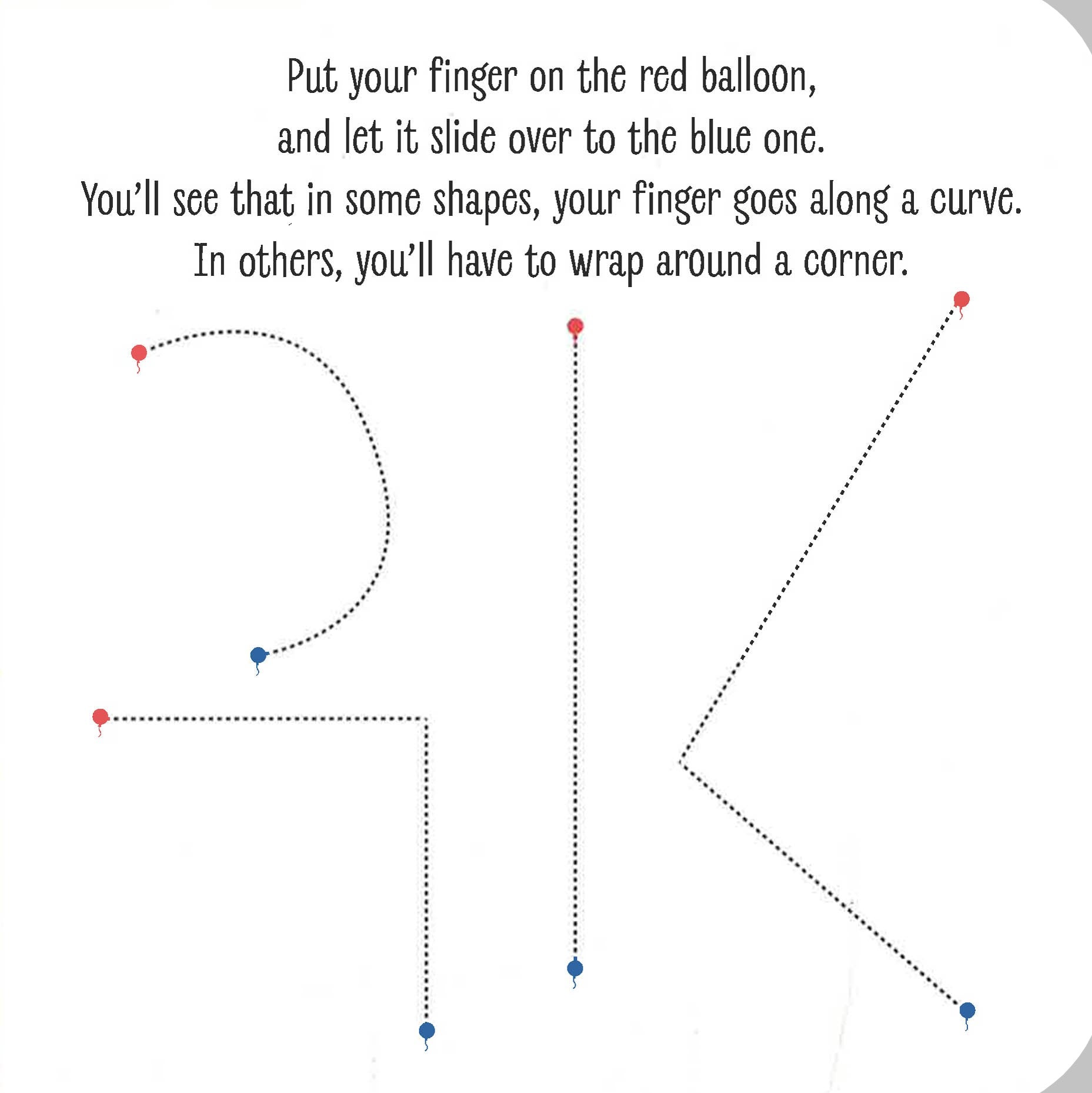 Put your finger on the red balloon,
and let it slide over to the blue one.
You'll see that in some shapes, your finger goes along a curve.
In others, you'll have to wrap around a corner.